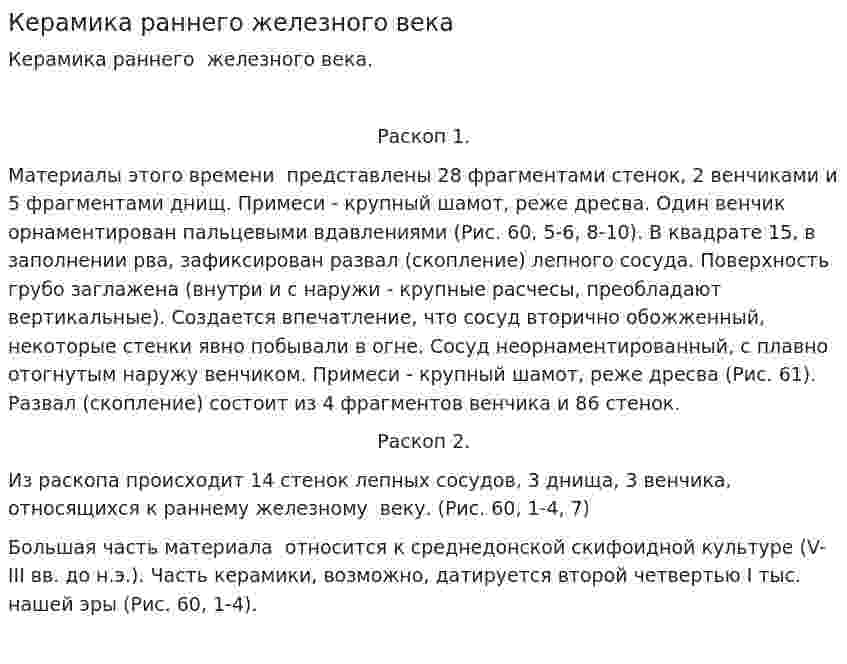 Керамика раннего железного века

Керамика раннего железного века.

Раскоп 1.

Материалы этого времени представлены 28 фрагментами стенок, 2 венчиками и 5 фрагментами днищ. Примеси - крупный шамот, реже дресва. Один венчик орнаментирован пальцевыми вдавлениями (Рис. 60, 5-6, 8-10). В квадрате 15, в заполнении рва, зафиксирован развал (скопление) лепного сосуда. Поверхность грубо заглажена (внутри и с наружи - крупные расчесы, преобладают вертикальные). Создается впечатление, что сосуд вторично обожженный, некоторые стенки явно побывали в огне. Сосуд неорнаментированный, с плавно отогнутым наружу венчиком. Примеси - крупный шамот, реже дресва (Рис. 61). Развал (скопление) состоит из 4 фрагментов венчика и 86 стенок.

Раскоп 2.

Из раскопа происходит 14 стенок лепных сосудов, 3 днища, 3 венчика, относящихся к раннему железному веку. (Рис. 60, 1-4, 7)

Большая часть материала относится к среднедонской скифоидной культуре (V-III вв. до н.э.). Часть керамики, возможно, датируется второй четвертью I тыс. нашей эры (Рис. 60, 1-4).